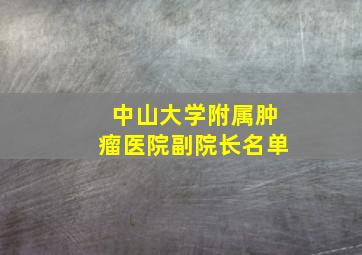 中山大学附属肿瘤医院副院长名单